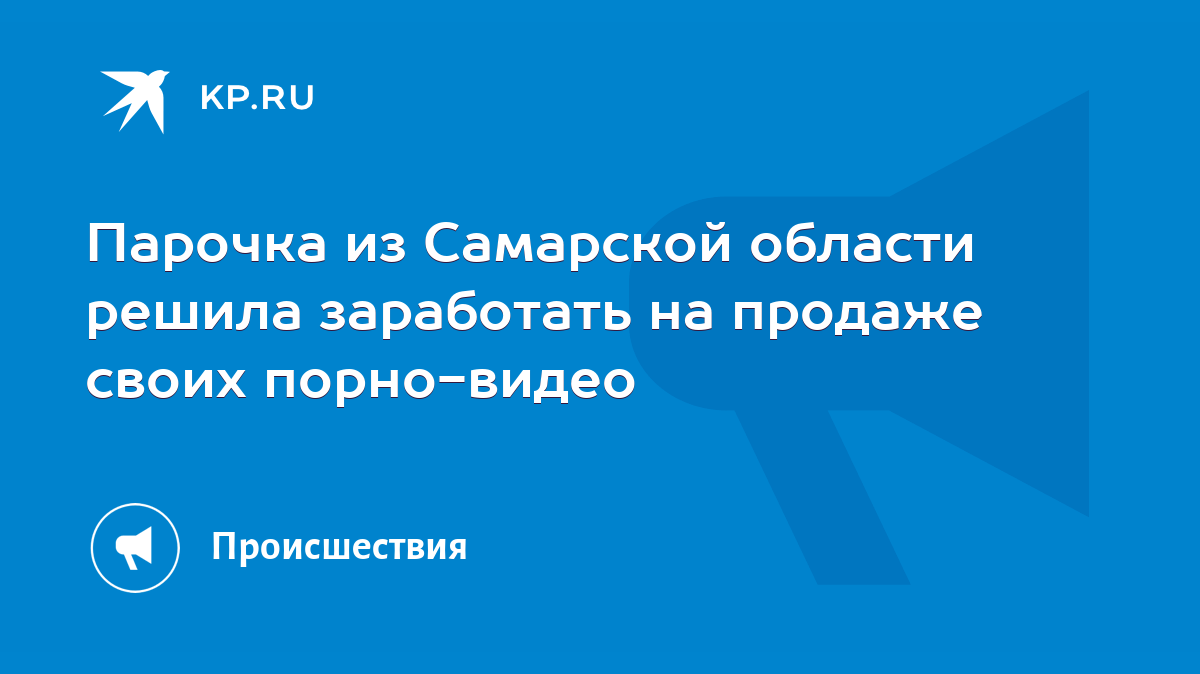 KP.RU

Парочка из Самарской области решила заработать на продаже своих порно-видео

Происшествия